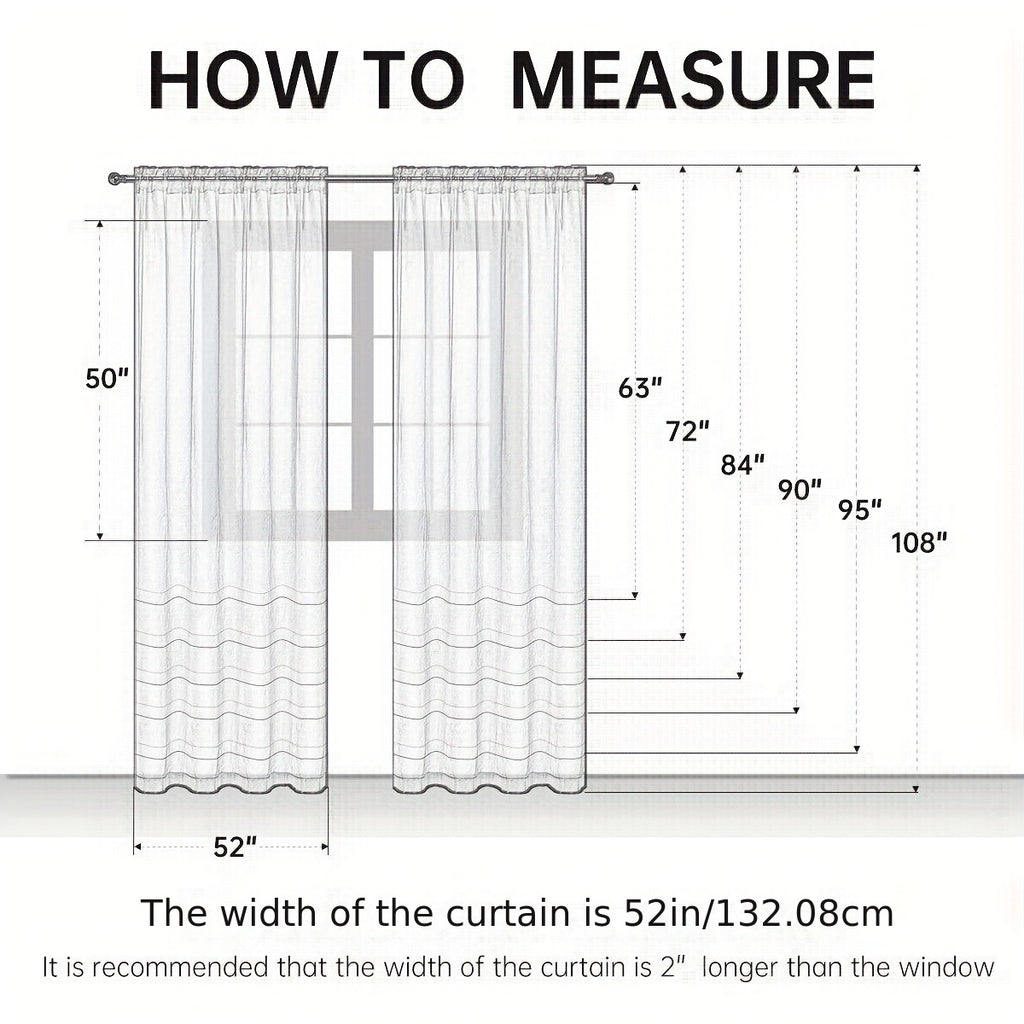 HOW TO MEASURE

50"

63"

72"

84"

90"

95"

108"

52"

The width of the curtain is 52in/132.08cm

It is recommended that the width of the curtain is 2" longer than the window